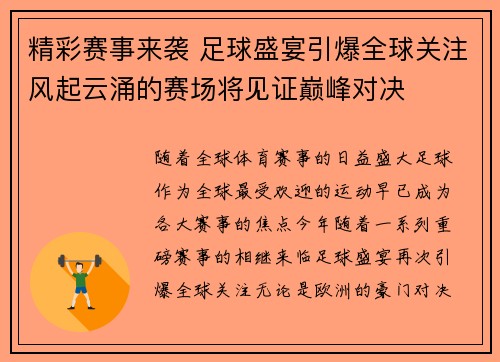 精彩赛事来袭 足球盛宴引爆全球关注 风起云涌的赛场将见证巅峰对决

随着全球体育赛事的日益盛大足球作为全球最受欢迎的运动早已成为各大赛事的焦点今年随着一系列重磅赛事的相继来临足球盛宴再次引爆全球关注无论是欧洲的豪门对决